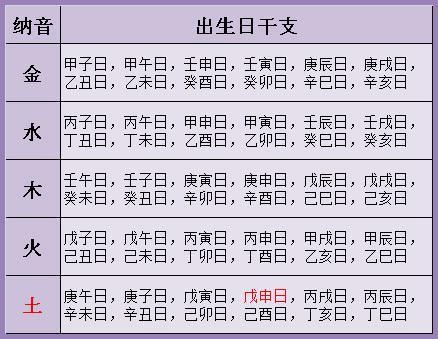 | 纳音 | 出生日干支 |
|---|---|
| 金 | 甲子日，甲午日，壬申日，壬寅日，庚辰日，庚戌日，乙丑日，乙未日，癸酉日，癸卯日，辛巳日，辛亥日 |
| 水 | 丙子日，丙午日，甲申日，甲寅日，壬辰日，壬戌日，丁丑日，丁未日，乙酉日，乙卯日，癸巳日，癸亥日 |
| 木 | 壬午日，壬子日，庚寅日，庚申日，戊辰日，戊戌日，癸未日，癸丑日，辛卯日，辛酉日，己巳日，己亥日 |
| 火 | 戊子日，戊午日，丙寅日，丙申日，甲戌日，甲辰日，己丑日，己未日，丁卯日，丁酉日，乙亥日，乙巳日 |
| 土 | 庚午日，庚子日，戊寅日，戊申日，丙戌日，丙辰日，辛未日，辛丑日，己卯日，己酉日，丁亥日，丁巳日 |